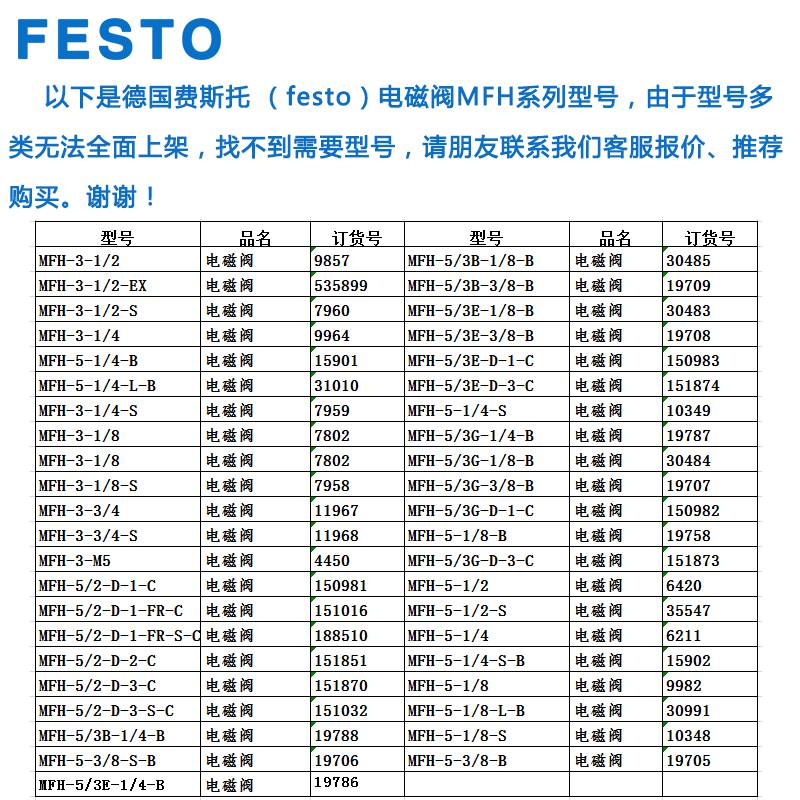 FESTO

以下是德国费斯托 （festo）电磁阀MFH系列型号，由于型号多类无法全面上架，找不到需要型号，请朋友联系我们客服报价、推荐购买。谢谢！

| 型号 | 品名 | 订货号 | 型号 | 品名 | 订货号 |
|---|---|---|---|---|---|
| MFH-3-1/2 | 电磁阀 | 9857 | MFH-5/3B-1/8-B | 电磁阀 | 30485 |
| MFH-3-1/2-EX | 电磁阀 | 535899 | MFH-5/3B-3/8-B | 电磁阀 | 19709 |
| MFH-3-1/2-S | 电磁阀 | 7960 | MFH-5/3E-1/8-B | 电磁阀 | 30483 |
| MFH-3-1/4 | 电磁阀 | 9964 | MFH-5/3E-3/8-B | 电磁阀 | 19708 |
| MFH-5-1/4-B | 电磁阀 | 15901 | MFH-5/3E-D-1-C | 电磁阀 | 150983 |
| MFH-5-1/4-L-B | 电磁阀 | 31010 | MFH-5/3E-D-3-C | 电磁阀 | 151874 |
| MFH-3-1/4-S | 电磁阀 | 7959 | MFH-5-1/4-S | 电磁阀 | 10349 |
| MFH-3-1/8 | 电磁阀 | 7802 | MFH-5/3G-1/4-B | 电磁阀 | 19787 |
| MFH-3-1/8 | 电磁阀 | 7802 | MFH-5/3G-1/8-B | 电磁阀 | 30484 |
| MFH-3-1/8-S | 电磁阀 | 7958 | MFH-5/3G-3/8-B | 电磁阀 | 19707 |
| MFH-3-3/4 | 电磁阀 | 11967 | MFH-5/3G-D-1-C | 电磁阀 | 150982 |
| MFH-3-3/4-S | 电磁阀 | 11968 | MFH-5-1/8-B | 电磁阀 | 19758 |
| MFH-3-M5 | 电磁阀 | 4450 | MFH-5/3G-D-3-C | 电磁阀 | 151873 |
| MFH-5/2-D-1-C | 电磁阀 | 150981 | MFH-5-1/2 | 电磁阀 | 6420 |
| MFH-5/2-D-1-FR-C | 电磁阀 | 151016 | MFH-5-1/2-S | 电磁阀 | 35547 |
| MFH-5/2-D-1-FR-S-C | 电磁阀 | 188510 | MFH-5-1/4 | 电磁阀 | 6211 |
| MFH-5/2-D-2-C | 电磁阀 | 151851 | MFH-5-1/4-S-B | 电磁阀 | 15902 |
| MFH-5/2-D-3-C | 电磁阀 | 151870 | MFH-5-1/8 | 电磁阀 | 9982 |
| MFH-5/2-D-3-S-C | 电磁阀 | 151032 | MFH-5-1/8-L-B | 电磁阀 | 30991 |
| MFH-5/3B-1/4-B | 电磁阀 | 19788 | MFH-5-1/8-S | 电磁阀 | 10348 |
| MFH-5-3/8-S-B | 电磁阀 | 19706 | MFH-5-3/8-B | 电磁阀 | 19705 |
| MFH-5/3E-1/4-B | 电磁阀 | 19786 | | | |